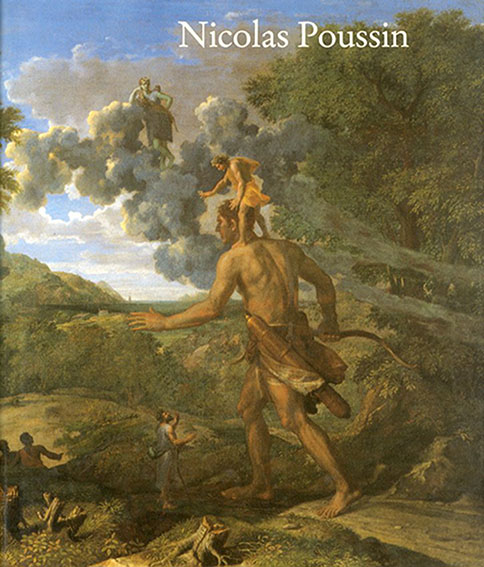 Nicolas Poussin